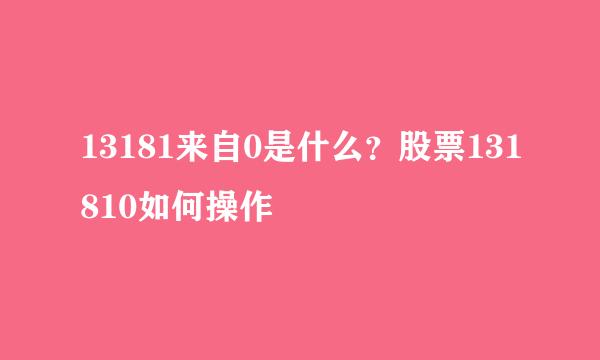 13181来自0是什么？股票131810如何操作